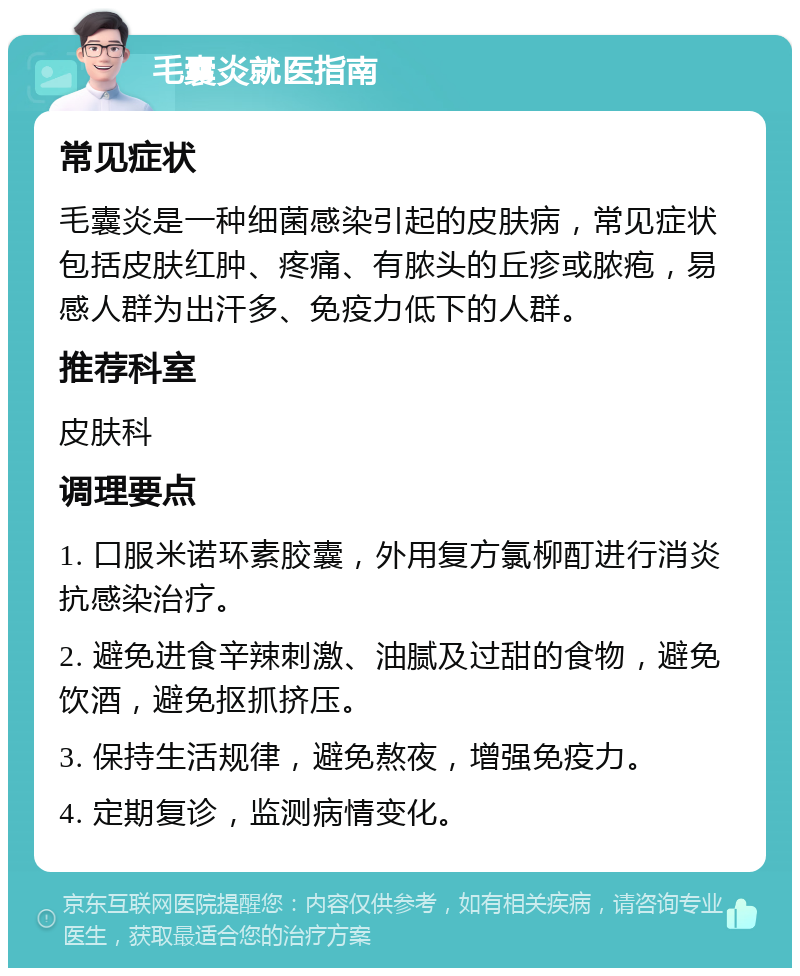 毛囊炎就医指南

常见症状

毛囊炎是一种细菌感染引起的皮肤病，常见症状包括皮肤红肿、疼痛、有脓头的丘疹或脓疱，易感人群为出汗多、免疫力低下的人群。

推荐科室

皮肤科

调理要点

1. 口服米诺环素胶囊，外用复方氯柳酊进行消炎抗感染治疗。

2. 避免进食辛辣刺激、油腻及过甜的食物，避免饮酒，避免抠抓挤压。

3. 保持生活规律，避免熬夜，增强免疫力。

4. 定期复诊，监测病情变化。

京东互联网医院提醒您：内容仅供参考，如有相关疾病，请咨询专业医生，获取最适合您的治疗方案